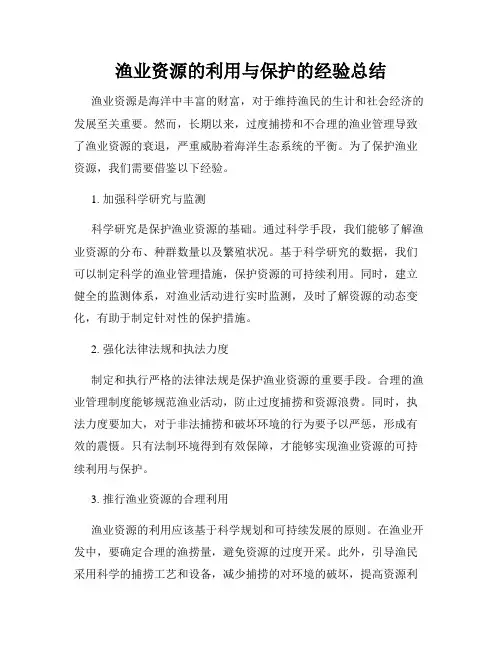 渔业资源的利用与保护的经验总结

渔业资源是海洋中丰富的财富，对于维持渔民的生计和社会经济的发展至关重要。然而，长期以来，过度捕捞和不合理的渔业管理导致了渔业资源的衰退，严重威胁着海洋生态系统的平衡。为了保护渔业资源，我们需要借鉴以下经验。

1. 加强科学研究与监测

科学研究是保护渔业资源的基础。通过科学手段，我们能够了解渔业资源的分布、种群数量以及繁殖状况。基于科学研究的数据，我们可以制定科学的渔业管理措施，保护资源的可持续利用。同时，建立健全的监测体系，对渔业活动进行实时监测，及时了解资源的动态变化，有助于制定针对性的保护措施。

2. 强化法律法规和执法力度

制定和执行严格的法律法规是保护渔业资源的重要手段。合理的渔业管理制度能够规范渔业活动，防止过度捕捞和资源浪费。同时，执法力度要加大，对于非法捕捞和破坏环境的行为要予以严惩，形成有效的震慑。只有法制环境得到有效保障，才能够实现渔业资源的可持续利用与保护。

3. 推行渔业资源的合理利用

渔业资源的利用应该基于科学规划和可持续发展的原则。在渔业开发中，要确定合理的渔捞量，避免资源的过度开采。此外，引导渔民采用科学的捕捞工艺和设备，减少捕捞的对环境的破坏，提高资源利